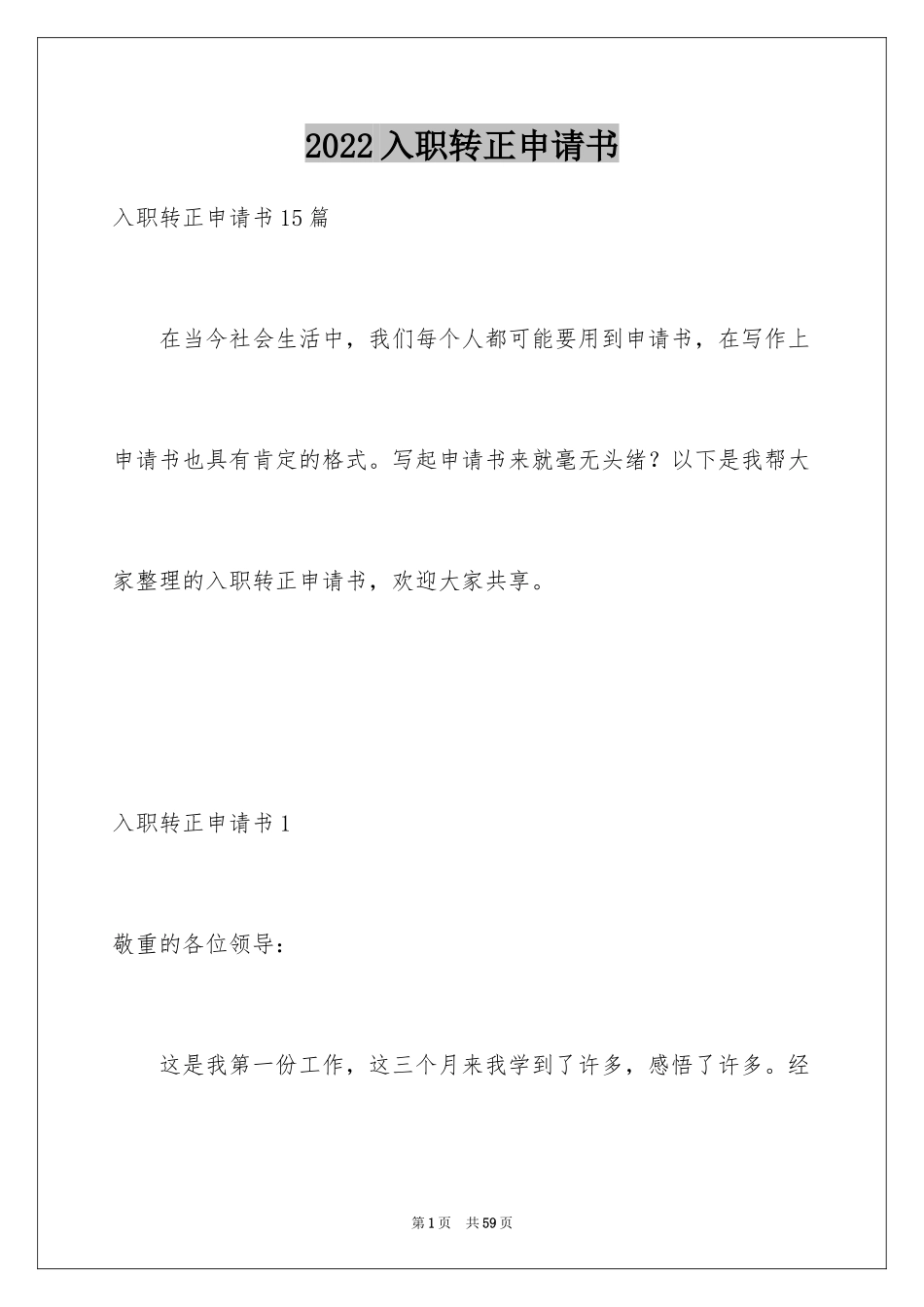 2022入职转正申请书

入职转正申请书15篇

在当今社会生活中，我们每个人都可能要用到申请书，在写作上申请书也具有肯定的格式。写起申请书来就毫无头绪？以下是我帮大家整理的入职转正申请书，欢迎大家共享。

入职转正申请书1

敬重的各位领导：

这是我第一份工作，这三个月来我学到了许多，感悟了许多。经

第1页 共59页